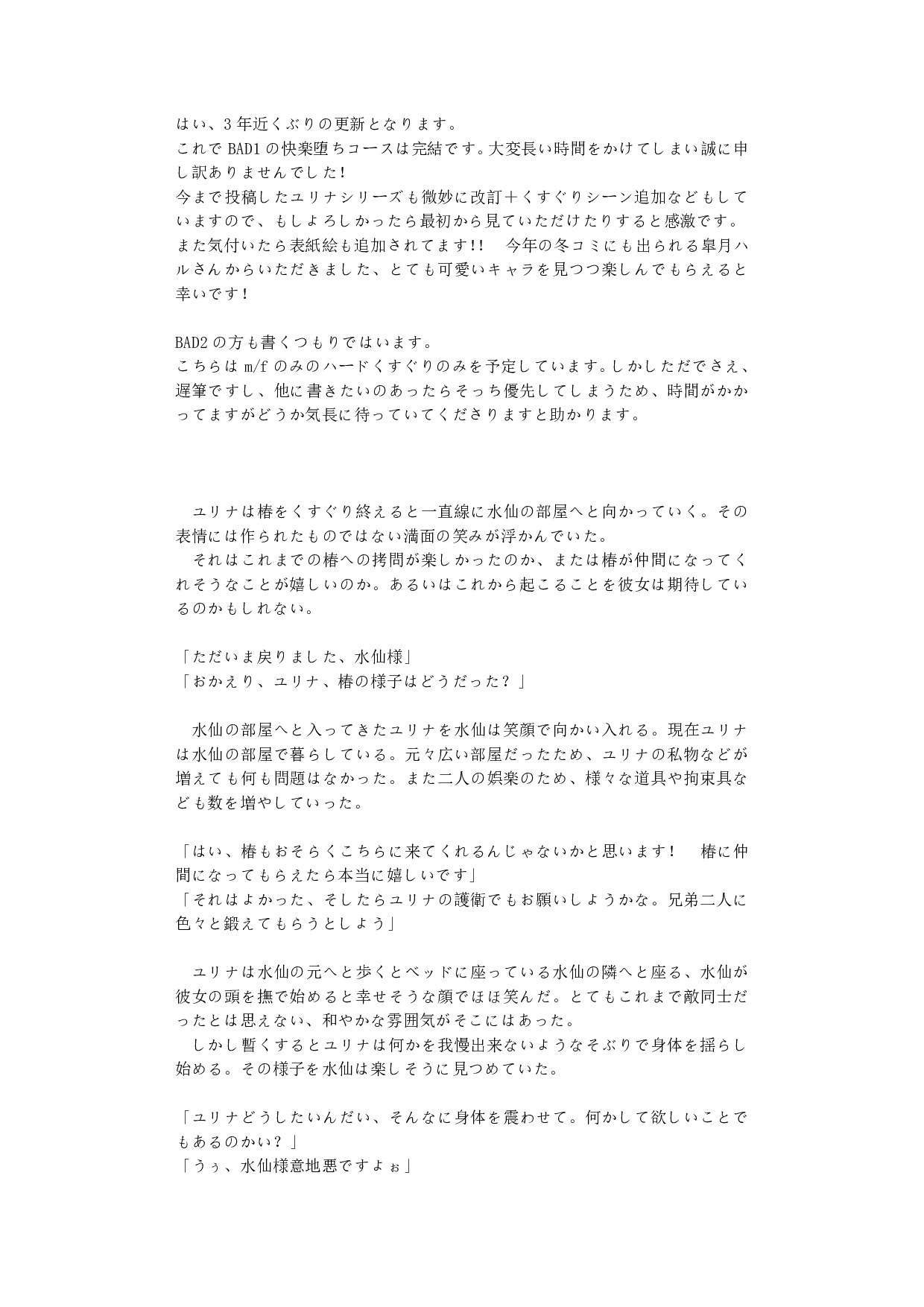 はい、3年近くぶりの更新となります。
これでBAD1の快楽堕ちコースは完結です。大変長い時間をかけてしまい誠に申し訳ありませんでした！
今まで投稿したユリナシリーズも微妙に改訂＋くすぐりシーン追加などもしていますので、もしよろしかったら最初から見ていただけたりすると感激です。
また気付いたら表紙絵も追加されてます!!　今年の冬コミにも出られる皐月ハルさんからいただきました、とても可愛いキャラを見つつ楽しんでもらえると幸いです！

BAD2の方も書くつもりではいます。
こちらはm/fのみのハードくすぐりのみを予定しています。しかしただでさえ、遅筆ですし、他に書きたいのあったらそっち優先してしまうため、時間がかかってますがどうか気長に待っていてくださりますと助かります。

　ユリナは椿をくすぐり終えると一直線に水仙の部屋へと向かっていく。その表情には作られたものではない満面の笑みが浮かんでいた。
　それはこれまでの椿への拷問が楽しかったのか、または椿が仲間になってくれそうなことが嬉しいのか。あるいはこれから起こることを彼女は期待しているのかもしれない。

「ただいま戻りました、水仙様」
「おかえり、ユリナ、椿の様子はどうだった？」

　水仙の部屋へと入ってきたユリナを水仙は笑顔で向かい入れる。現在ユリナは水仙の部屋で暮らしている。元々広い部屋だったため、ユリナの私物などが増えても何も問題はなかった。また二人の娯楽のため、様々な道具や拘束具なども数を増やしていった。

「はい、椿もおそらくこちらに来てくれるんじゃないかと思います！　椿に仲間になってもらえたら本当に嬉しいです」
「それはよかった、そしたらユリナの護衛でもお願いしようかな。兄弟二人に色々と鍛えてもらうとしよう」

　ユリナは水仙の元へと歩くとベッドに座っている水仙の隣へと座る、水仙が彼女の頭を撫で始めると幸せそうな顔でほほ笑んだ。とてもこれまで敵同士だったとは思えない、和やかな雰囲気がそこにはあった。
　しかし暫くするとユリナは何かを我慢出来ないようなそぶりで身体を揺らし始める。その様子を水仙は楽しそうに見つめていた。

「ユリナどうしたいんだい、そんなに身体を震わせて。何かして欲しいことでもあるのかい？」
「うぅ、水仙様意地悪ですよぉ」